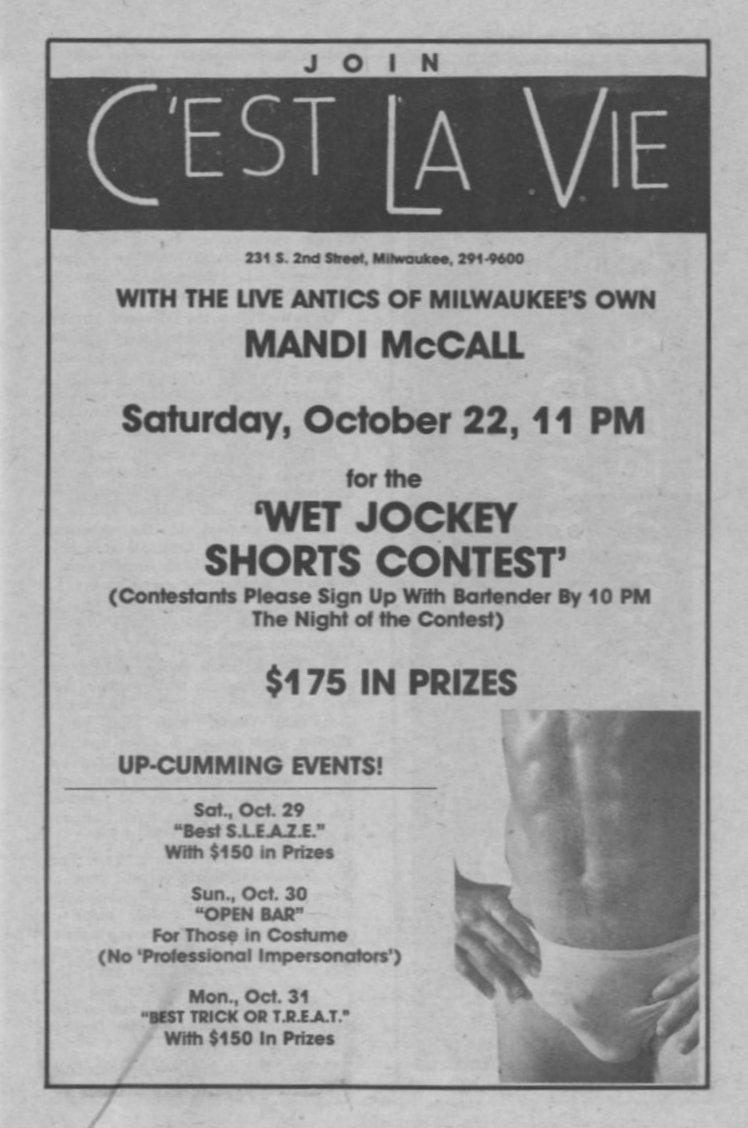 JOIN

C'EST LA VIE

231 S. 2nd Street, Milwaukee, 291-9600

WITH THE LIVE ANTICS OF MILWAUKEE'S OWN

MANDI McCALL

Saturday, October 22, 11 PM

for the

'WET JOCKEY SHORTS CONTEST'

(Contestants Please Sign Up With Bartender By 10 PM The Night of the Contest)

$175 IN PRIZES

UP-CUMMING EVENTS!

Sat., Oct. 29
"Best S.L.E.A.Z.E."
With $150 in Prizes

Sun., Oct. 30
"OPEN BAR"
For Those in Costume
(No 'Professional Impersonators')

Mon., Oct. 31
"BEST TRICK OR T.R.E.A.T."
With $150 In Prizes